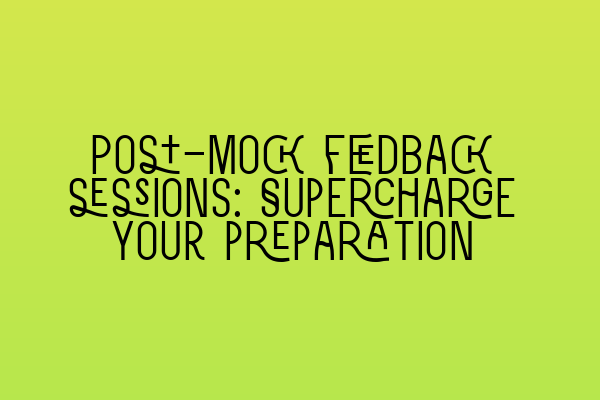 POST-MOCK FEEDBACK SESSIONS: SUPERCHARGE YOUR PREPARATION